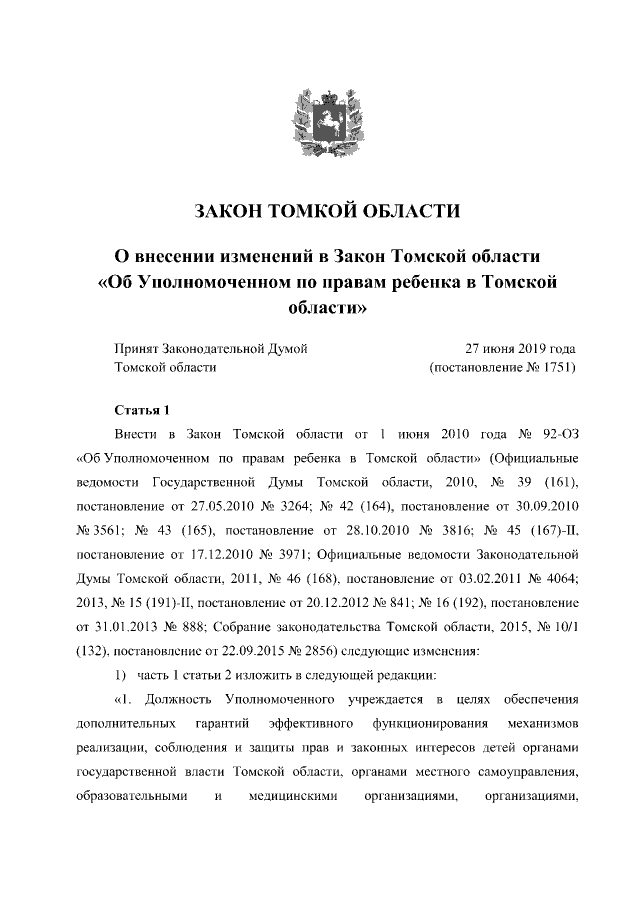 ЗАКОН ТОМКОЙ ОБЛАСТИ

О внесении изменений в Закон Томской области «Об Уполномоченном по правам ребенка в Томской области»

Принят Законодательной Думой Томской области

27 июня 2019 года (постановление № 1751)

Статья 1

Внести в Закон Томской области от 1 июня 2010 года № 92-ОЗ «Об Уполномоченном по правам ребенка в Томской области» (Официальные ведомости Государственной Думы Томской области, 2010, № 39 (161), постановление от 27.05.2010 № 3264; № 42 (164), постановление от 30.09.2010 № 3561; № 43 (165), постановление от 28.10.2010 № 3816; № 45 (167)-II, постановление от 17.12.2010 № 3971; Официальные ведомости Законодательной Думы Томской области, 2011, № 46 (168), постановление от 03.02.2011 № 4064; 2013, № 15 (191)-II, постановление от 20.12.2012 № 841; № 16 (192), постановление от 31.01.2013 № 888; Собрание законодательства Томской области, 2015, № 10/1 (132), постановление от 22.09.2015 № 2856) следующие изменения:

1) часть 1 статьи 2 изложить в следующей редакции:

«1. Должность Уполномоченного учреждается в целях обеспечения дополнительных гарантий эффективного функционирования механизмов реализации, соблюдения и защиты прав и законных интересов детей органами государственной власти Томской области, органами местного самоуправления, образовательными и медицинскими организациями, организациями,